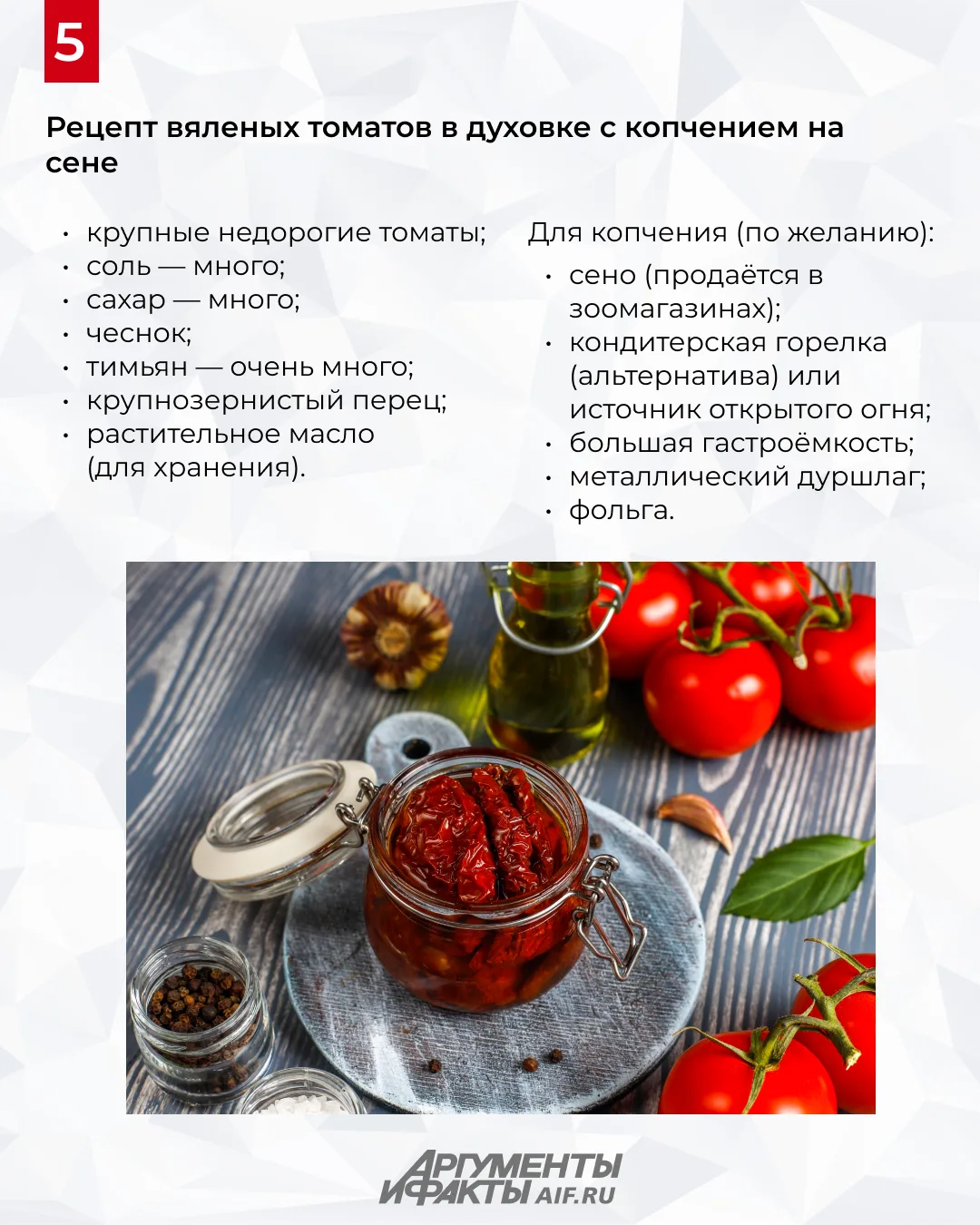 5

Рецепт вяленых томатов в духовке с копчением на сене

• крупные недорогие томаты;
• соль — много;
• сахар — много;
• чеснок;
• тимьян — очень много;
• крупнозернистый перец;
• растительное масло (для хранения).

Для копчения (по желанию):

• сено (продаётся в зоомагазинах);
• кондитерская горелка (альтернатива) или источник открытого огня;
• большая гастроёмкость;
• металлический дуршлаг;
• фольга.

АРГУМЕНТЫ И ФАКТЫ AIF.RU